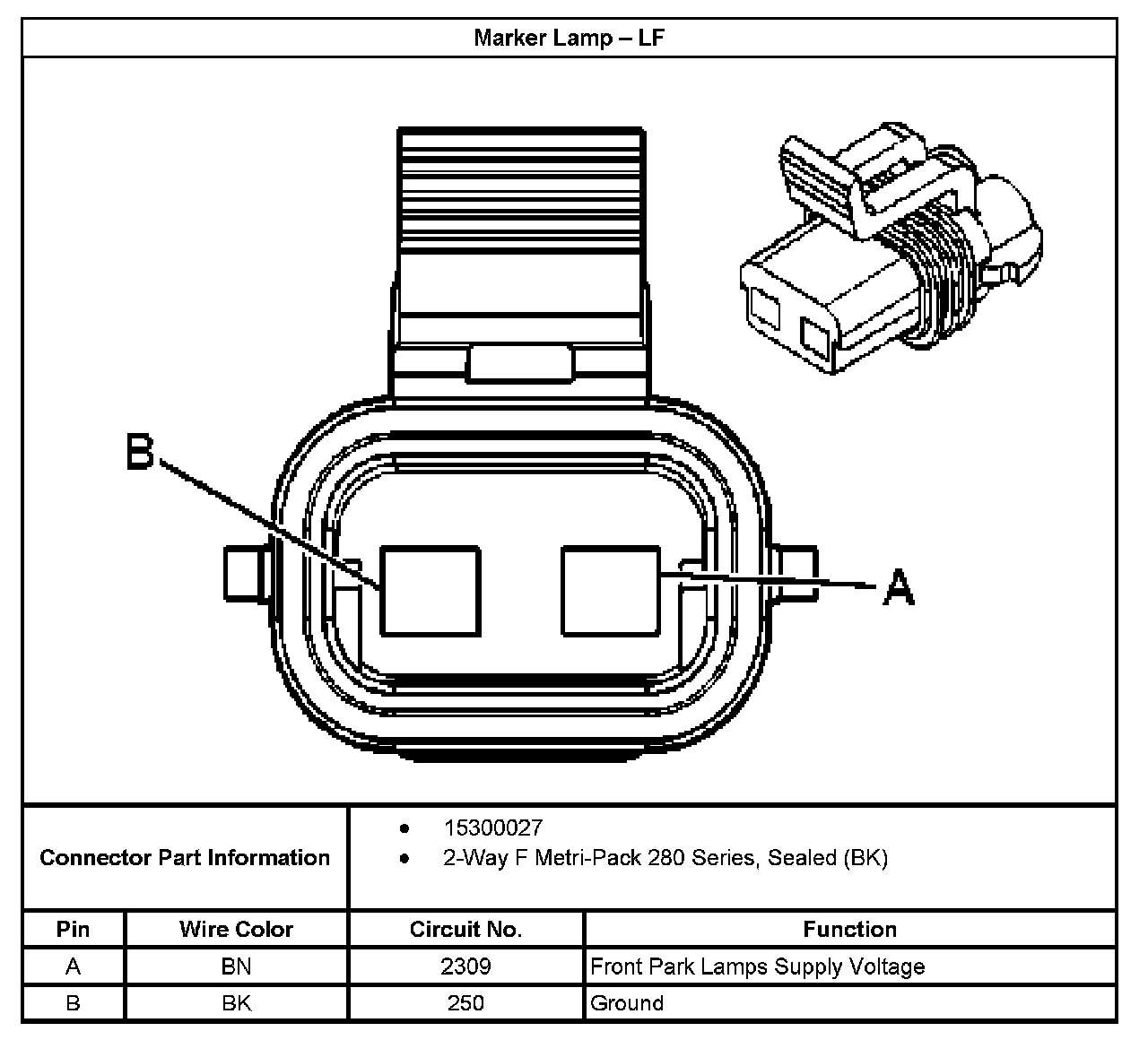 Marker Lamp – LF

B

A

Connector Part Information

- 15300027
- 2-Way F Metri-Pack 280 Series, Sealed (BK)

| Pin | Wire Color | Circuit No. | Function |
|---|---|---|---|
| A | BN | 2309 | Front Park Lamps Supply Voltage |
| B | BK | 250 | Ground |